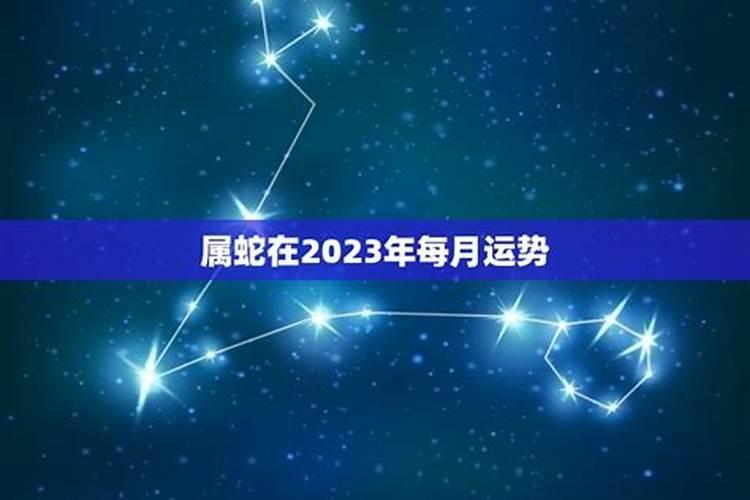 属蛇在2023年每月运势